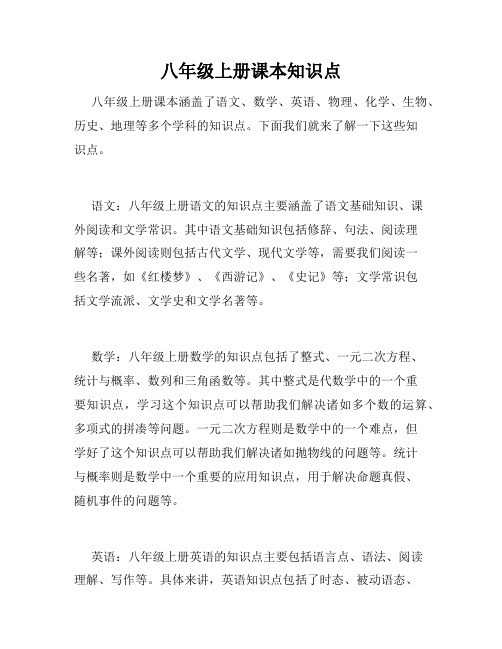 八年级上册课本知识点

八年级上册课本涵盖了语文、数学、英语、物理、化学、生物、历史、地理等多个学科的知识点。下面我们就来了解一下这些知识点。

语文：八年级上册语文的知识点主要涵盖了语文基础知识、课外阅读和文学常识。其中语文基础知识包括修辞、句法、阅读理解等；课外阅读则包括古代文学、现代文学等，需要我们阅读一些名著，如《红楼梦》、《西游记》、《史记》等；文学常识包括文学流派、文学史和文学名著等。

数学：八年级上册数学的知识点包括了整式、一元二次方程、统计与概率、数列和三角函数等。其中整式是代数学中的一个重要知识点，学习这个知识点可以帮助我们解决诸如多个数的运算、多项式的拼凑等问题。一元二次方程则是数学中的一个难点，但学好了这个知识点可以帮助我们解决诸如抛物线的问题等。统计与概率则是数学中一个重要的应用知识点，用于解决命题真假、随机事件的问题等。

英语：八年级上册英语的知识点主要包括语言点、语法、阅读理解、写作等。具体来讲，英语知识点包括了时态、被动语态、